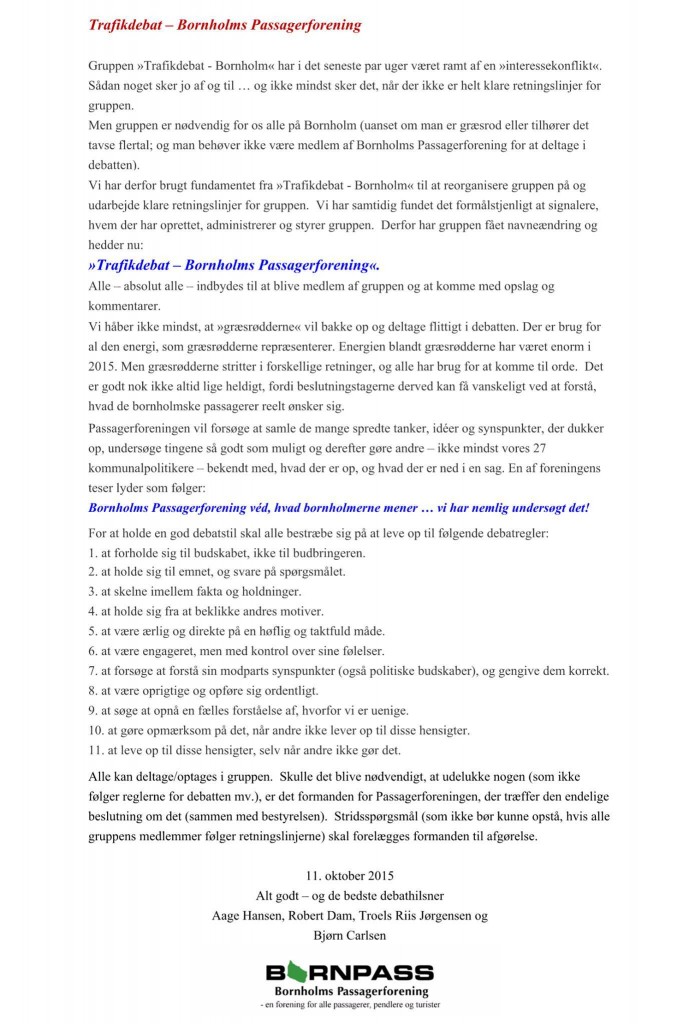 Trafikdebat – Bornholms Passagerforening

Gruppen »Trafikdebat - Bornholm« har i det seneste par uger været ramt af en »interessekonflikt«. Sådan noget sker jo af og til … og ikke mindst sker det, når der ikke er helt klare retningslinjer for gruppen.
Men gruppen er nødvendig for os alle på Bornholm (uanset om man er græsrod eller tilhører det tavse flertal; og man behøver ikke være medlem af Bornholms Passagerforening for at deltage i debatten).
Vi har derfor brugt fundamentet fra »Trafikdebat - Bornholm« til at reorganisere gruppen på og udarbejde klare retningslinjer for gruppen. Vi har samtidig fundet det formålstjenligt at signalere, hvem der har oprettet, administrerer og styrer gruppen. Derfor har gruppen fået navneændring og hedder nu:

»Trafikdebat – Bornholms Passagerforening«.

Alle – absolut alle – indbydes til at blive medlem af gruppen og at komme med opslag og kommentarer.
Vi håber ikke mindst, at »græsrødderne« vil bakke op og deltage flittigt i debatten. Der er brug for al den energi, som græsrødderne repræsenterer. Energien blandt græsrødderne har været enorm i 2015. Men græsrødderne stritter i forskellige retninger, og alle har brug for at komme til orde. Det er godt nok ikke altid lige heldigt, fordi beslutningstagerne derved kan få vanskeligt ved at forstå, hvad de bornholmske passagerer reelt ønsker sig.
Passagerforeningen vil forsøge at samle de mange spredte tanker, idéer og synspunkter, der dukker op, undersøge tingene så godt som muligt og derefter gøre andre – ikke mindst vores 27 kommunalpolitikere – bekendt med, hvad der er op, og hvad der er ned i en sag. En af foreningens teser lyder som følger:

Bornholms Passagerforening véd, hvad bornholmerne mener … vi har nemlig undersøgt det!

For at holde en god debatstil skal alle bestræbe sig på at leve op til følgende debatregler:
1. at forholde sig til budskabet, ikke til budbringeren.
2. at holde sig til emnet, og svare på spørgsmålet.
3. at skelne imellem fakta og holdninger.
4. at holde sig fra at beklikke andres motiver.
5. at være ærlig og direkte på en høflig og taktfuld måde.
6. at være engageret, men med kontrol over sine følelser.
7. at forsøge at forstå sin modparts synspunkter (også politiske budskaber), og gengive dem korrekt.
8. at være oprigtige og opføre sig ordentligt.
9. at søge at opnå en fælles forståelse af, hvorfor vi er uenige.
10. at gøre opmærksom på det, når andre ikke lever op til disse hensigter.
11. at leve op til disse hensigter, selv når andre ikke gør det.

Alle kan deltage/optages i gruppen. Skulle det blive nødvendigt, at udelukke nogen (som ikke følger reglerne for debatten mv.), er det formanden for Passagerforeningen, der træffer den endelige beslutning om det (sammen med bestyrelsen). Stridsspørgsmål (som ikke bør kunne opstå, hvis alle gruppens medlemmer følger retningslinjerne) skal forelægges formanden til afgørelse.

11. oktober 2015
Alt godt – og de bedste debathilsner
Aage Hansen, Robert Dam, Troels Riis Jørgensen og
Bjørn Carlsen

BORNPASS
Bornholms Passagerforening
- en forening for alle passagerer, pendlere og turister